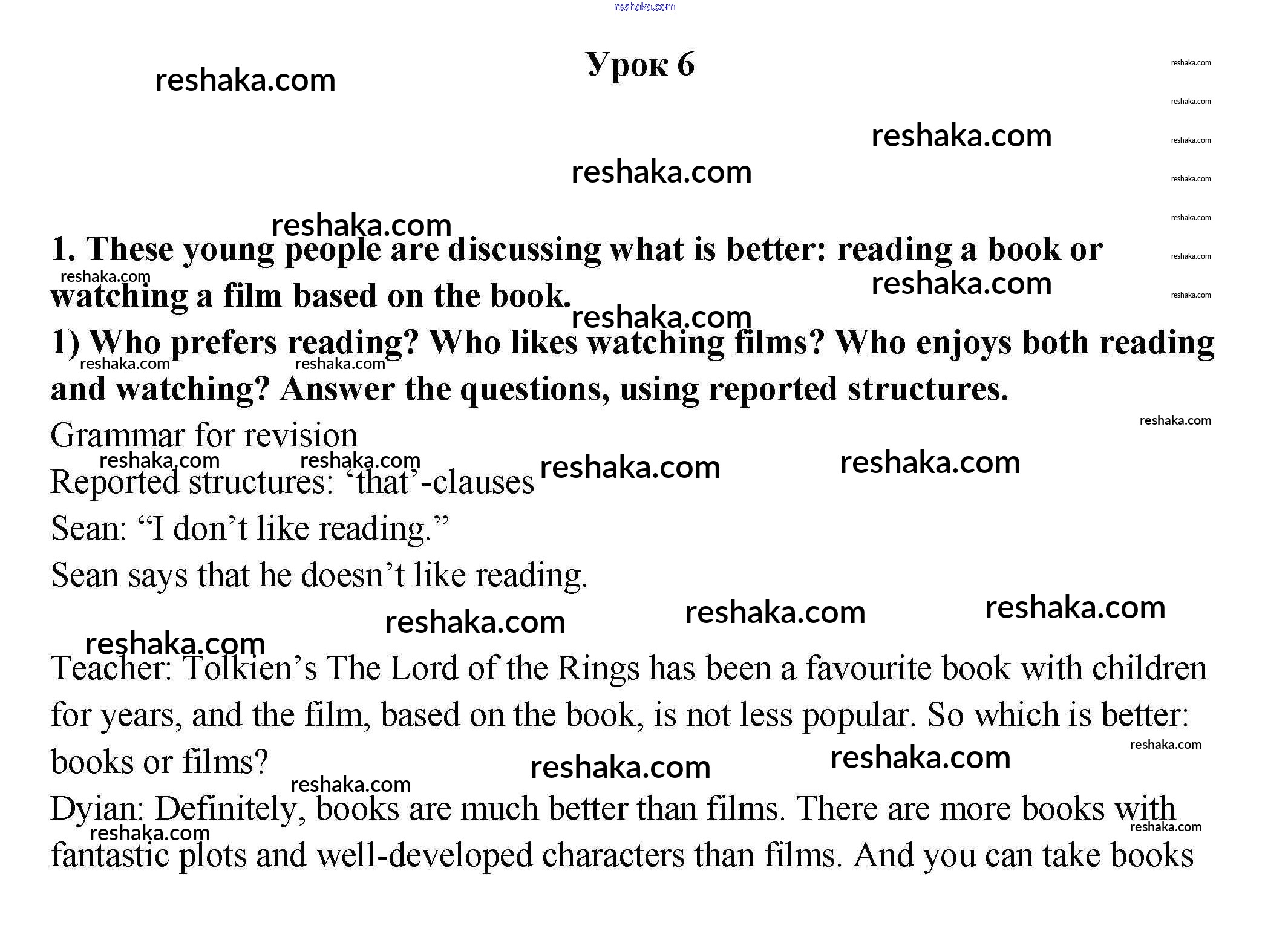 reshaka.com

Урок 6

reshaka.com

1. These young people are discussing what is better: reading a book or watching a film based on the book.

1) Who prefers reading? Who likes watching films? Who enjoys both reading and watching? Answer the questions, using reported structures.

Grammar for revision

Reported structures: ‘that’-clauses

Sean: “I don’t like reading.”

Sean says that he doesn’t like reading.

Teacher: Tolkien’s The Lord of the Rings has been a favourite book with children for years, and the film, based on the book, is not less popular. So which is better: books or films?

Dyian: Definitely, books are much better than films. There are more books with fantastic plots and well-developed characters than films. And you can take books